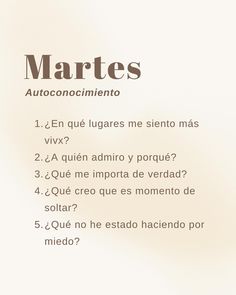 Martes

Autoconocimiento

1. ¿En qué lugares me siento más vivx?
2. ¿A quién admiro y porqué?
3. ¿Qué me importa de verdad?
4. ¿Qué creo que es momento de soltar?
5. ¿Qué no he estado haciendo por miedo?